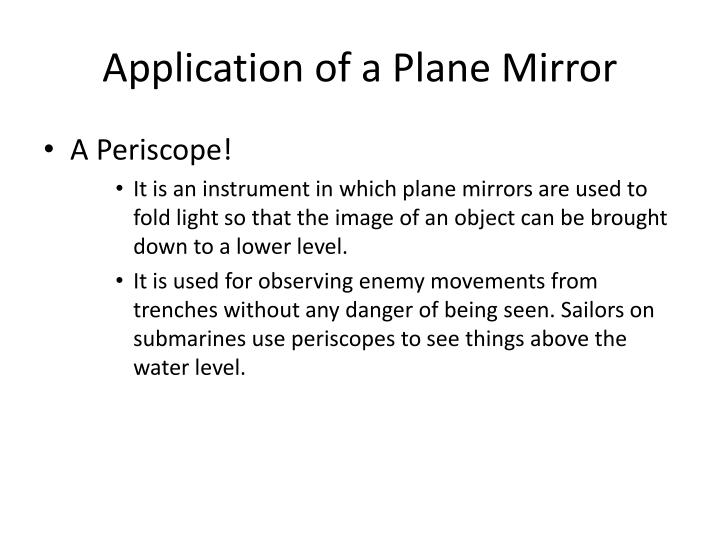 Application of a Plane Mirror

• A Periscope!
  • It is an instrument in which plane mirrors are used to fold light so that the image of an object can be brought down to a lower level.
  • It is used for observing enemy movements from trenches without any danger of being seen. Sailors on submarines use periscopes to see things above the water level.